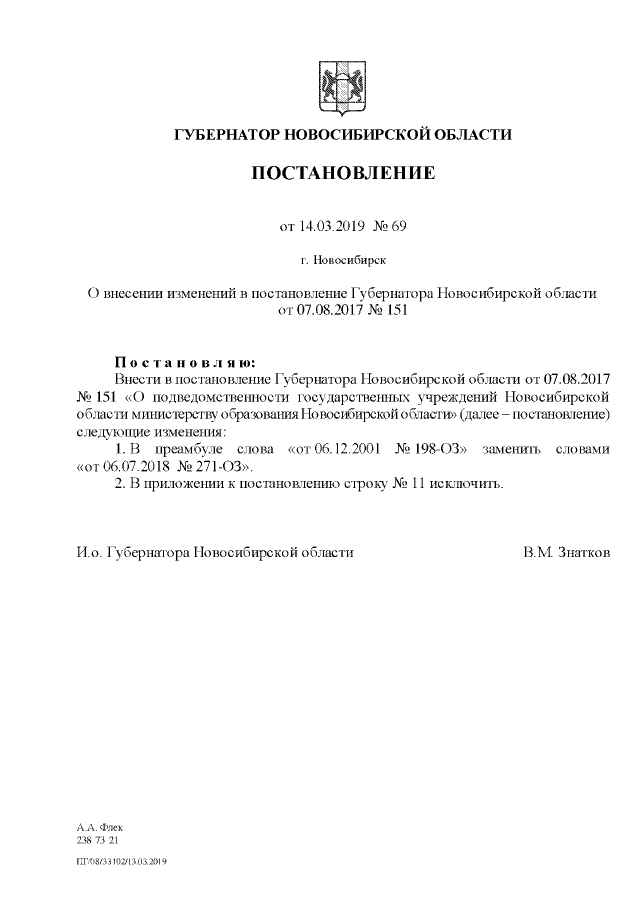 ГУБЕРНАТОР НОВОСИБИРСКОЙ ОБЛАСТИ

ПОСТАНОВЛЕНИЕ

от 14.03.2019 № 69

г. Новосибирск

О внесении изменений в постановление Губернатора Новосибирской области от 07.08.2017 № 151

Постановляю:

Внести в постановление Губернатора Новосибирской области от 07.08.2017 № 151 «О подведомственности государственных учреждений Новосибирской области министерству образования Новосибирской области» (далее – постановление) следующие изменения:

1. В преамбуле слова «от 06.12.2001 № 198-ОЗ» заменить словами «от 06.07.2018 № 271-ОЗ».

2. В приложении к постановлению строку № 11 исключить.

И.о. Губернатора Новосибирской области

В.М. Знатков

А.А. Флех
238 73 21

ПГ/08/33102/13.03.2019